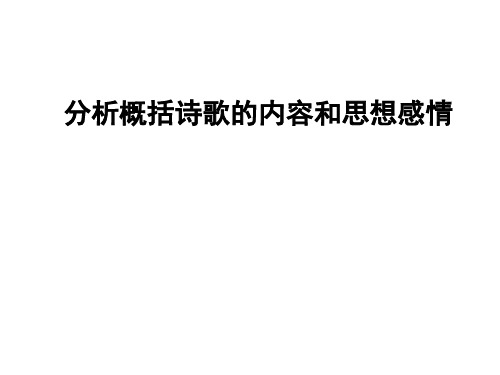 分析概括诗歌的内容和思想感情